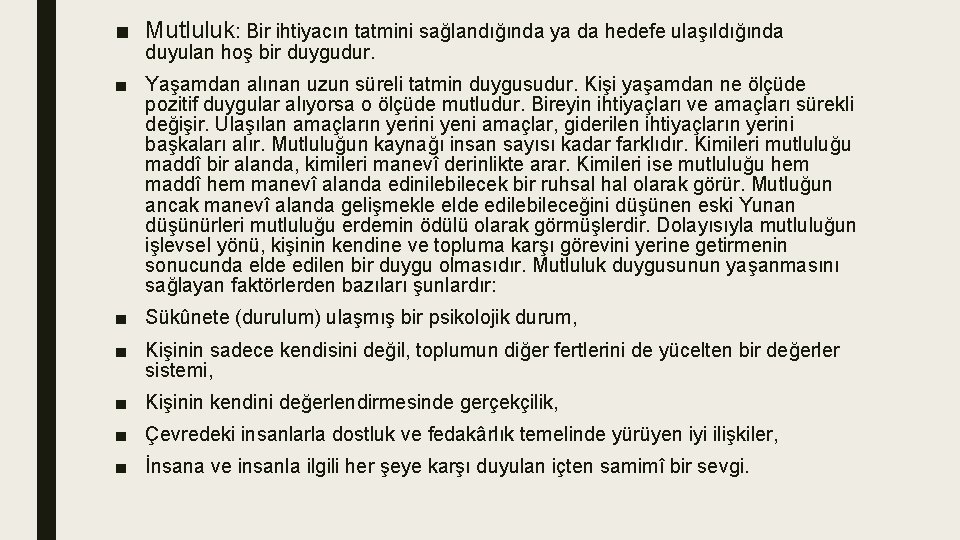 ■ Mutluluk: Bir ihtiyacın tatmini sağlandığında ya da hedefe ulaşıldığında duyulan hoş bir duygudur.

■ Yaşamdan alınan uzun süreli tatmin duygusudur. Kişi yaşamdan ne ölçüde pozitif duygular alıyorsa o ölçüde mutludur. Bireyin ihtiyaçları ve amaçları sürekli değişir. Ulaşılan amaçların yerini yeni amaçlar, giderilen ihtiyaçların yerini başkaları alır. Mutluluğun kaynağı insan sayısı kadar farklıdır. Kimileri mutluluğu maddî bir alanda, kimileri manevî derinlikte arar. Kimileri ise mutluluğu hem maddî hem manevî alanda edinilebilecek bir ruhsal hal olarak görür. Mutluğun ancak manevî alanda gelişmekle elde edilebileceğini düşünen eski Yunan düşünürleri mutluluğu erdemin ödülü olarak görmüşlerdir. Dolayısıyla mutluluğun işlevsel yönü, kişinin kendine ve topluma karşı görevini yerine getirmenin sonucunda elde edilen bir duygu olmasıdır. Mutluluk duygusunun yaşanmasını sağlayan faktörlerden bazıları şunlardır:

■ Sükûnete (durulum) ulaşmış bir psikolojik durum,

■ Kişinin sadece kendisini değil, toplumun diğer fertlerini de yücelten bir değerler sistemi,

■ Kişinin kendini değerlendirmesinde gerçekçilik,

■ Çevredeki insanlarla dostluk ve fedakârlık temelinde yürüyen iyi ilişkiler,

■ İnsana ve insanla ilgili her şeye karşı duyulan içten samimî bir sevgi.